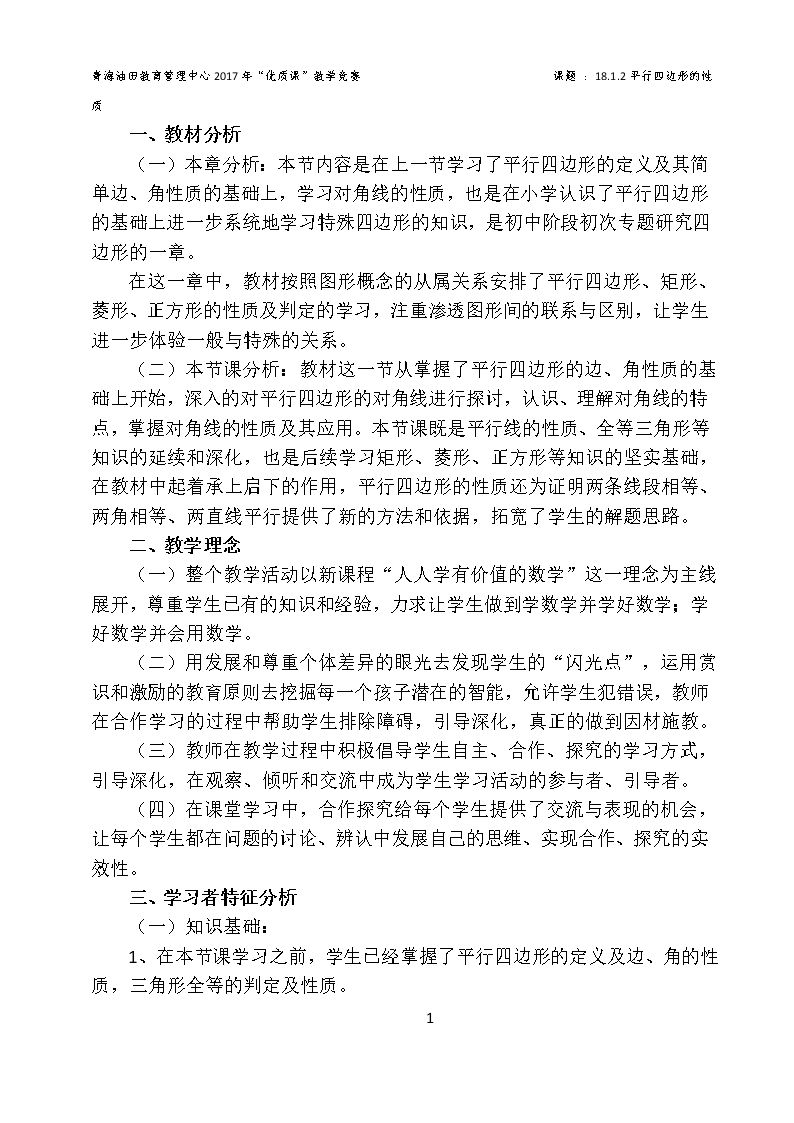 青海油田教育管理中心2017年“优质课”教学竞赛 课题：18.1.2平行四边形的性质

一、教材分析

（一）本章分析：本节内容是在上一节学习了平行四边形的定义及其简单边、角性质的基础上，学习对角线的性质，也是在小学认识了平行四边形的基础上进一步系统地学习特殊四边形的知识，是初中阶段初次专题研究四边形的一章。

在这一章中，教材按照图形概念的从属关系安排了平行四边形、矩形、菱形、正方形的性质及判定的学习，注重渗透图形间的联系与区别，让学生进一步体验一般与特殊的关系。

（二）本节课分析：教材这一节从掌握了平行四边形的边、角性质的基础上开始，深入的对平行四边形的对角线进行探讨，认识、理解对角线的特点，掌握对角线的性质及其应用。本节课既是平行线的性质、全等三角形等知识的延续和深化，也是后续学习矩形、菱形、正方形等知识的坚实基础，在教材中起着承上启下的作用，平行四边形的性质还为证明两条线段相等、两角相等、两直线平行提供了新的方法和依据，拓宽了学生的解题思路。

二、教学理念

（一）整个教学活动以新课程“人人学有价值的数学”这一理念为主线展开，尊重学生已有的知识和经验，力求让学生做到学数学并学好数学；学好数学并会用数学。

（二）用发展和尊重个体差异的眼光去发现学生的“闪光点”，运用赏识和激励的教育原则去挖掘每一个孩子潜在的智能，允许学生犯错误，教师在合作学习的过程中帮助学生排除障碍，引导深化，真正的做到因材施教。

（三）教师在教学过程中积极倡导学生自主、合作、探究的学习方式，引导深化，在观察、倾听和交流中成为学生学习活动的参与者、引导者。

（四）在课堂学习中，合作探究给每个学生提供了交流与表现的机会，让每个学生都在问题的讨论、辨认中发展自己的思维、实现合作、探究的实效性。

三、学习者特征分析

（一）知识基础：

1、在本节课学习之前，学生已经掌握了平行四边形的定义及边、角的性质，三角形全等的判定及性质。

1